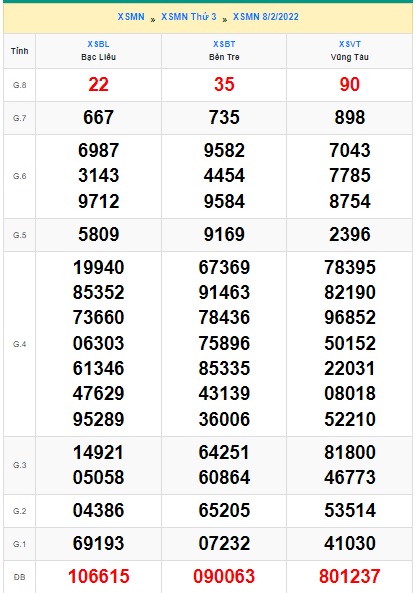 XSMN » XSMN Thứ 3 » XSMN 8/2/2022

| Tỉnh | XSBL Bạc Liêu | XSBT Bến Tre | XSVT Vũng Tàu |
|---|---|---|---|
| G.8 | 22 | 35 | 90 |
| G.7 | 667 | 735 | 898 |
| G.6 | 6987 3143 9712 | 9582 4454 9584 | 7043 7785 8754 |
| G.5 | 5809 | 9169 | 2396 |
| G.4 | 19940 85352 73660 06303 61346 47629 95289 | 67369 91463 78436 75896 85335 43139 36006 | 78395 82190 96852 50152 22031 08018 52210 |
| G.3 | 14921 05058 | 64251 60864 | 81800 46773 |
| G.2 | 04386 | 65205 | 53514 |
| G.1 | 69193 | 07232 | 41030 |
| ĐB | 106615 | 090063 | 801237 |